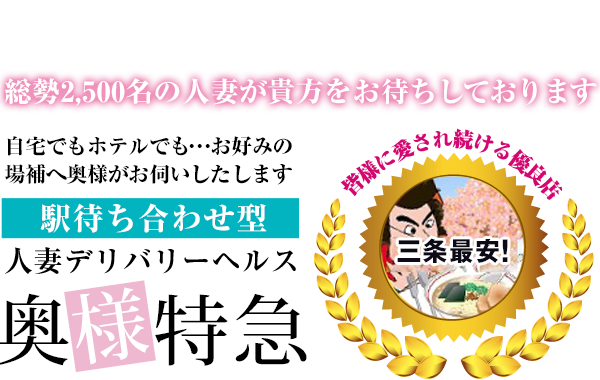 総勢2,500名の人妻が貴方をお待ちしております

自宅でもホテルでも…お好みの場補へ奥様がお伺いしたします

駅待ち合わせ型

人妻デリバリーヘルス

奥様特急

皆様に愛され続ける優良店

三条最安!